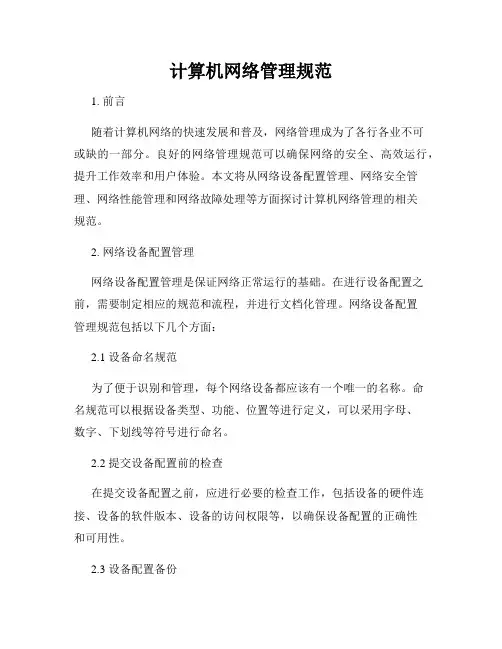 计算机网络管理规范

1. 前言

随着计算机网络的快速发展和普及，网络管理成为了各行各业不可或缺的一部分。良好的网络管理规范可以确保网络的安全、高效运行，提升工作效率和用户体验。本文将从网络设备配置管理、网络安全管理、网络性能管理和网络故障处理等方面探讨计算机网络管理的相关规范。

2. 网络设备配置管理

网络设备配置管理是保证网络正常运行的基础。在进行设备配置之前，需要制定相应的规范和流程，并进行文档化管理。网络设备配置管理规范包括以下几个方面：

2.1 设备命名规范

为了便于识别和管理，每个网络设备都应该有一个唯一的名称。命名规范可以根据设备类型、功能、位置等进行定义，可以采用字母、数字、下划线等符号进行命名。

2.2 提交设备配置前的检查

在提交设备配置之前，应进行必要的检查工作，包括设备的硬件连接、设备的软件版本、设备的访问权限等，以确保设备配置的正确性和可用性。

2.3 设备配置备份